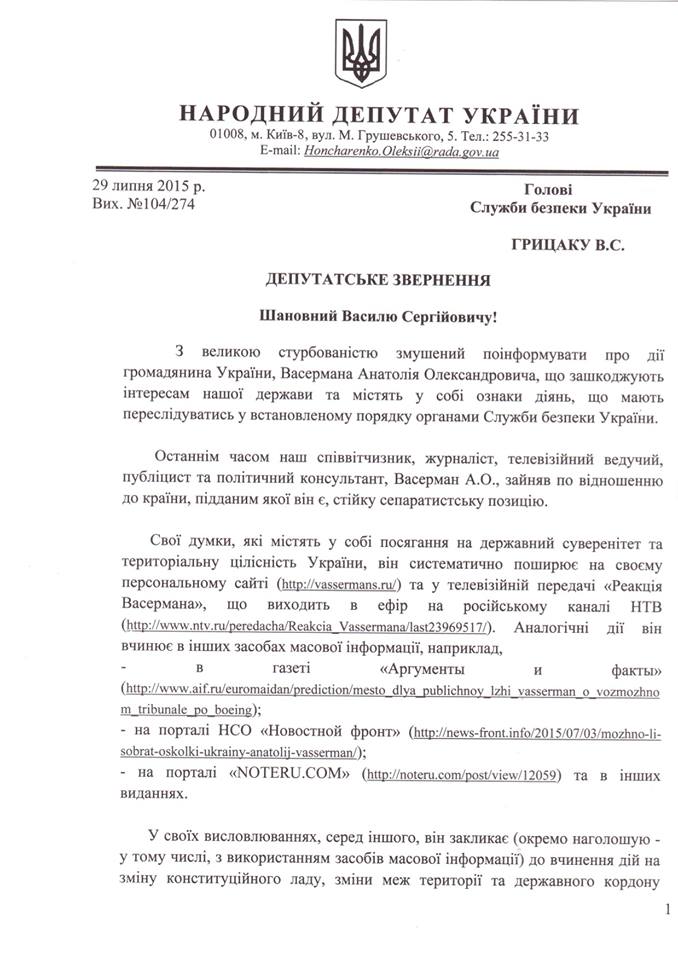 НАРОДНИЙ ДЕПУТАТ УКРАЇНИ
01008, м. Київ-8, вул. М. Грушевського, 5. Тел.: 255-31-33
E-mail: Honcharenko.Oleksii@rada.gov.ua

29 липня 2015 р.
Вих. №104/274

Голові
Служби безпеки України

ГРИЦАКУ В.С.

ДЕПУТАТСЬКЕ ЗВЕРНЕННЯ

Шановний Василю Сергійовичу!

З великою стурбованістю змушений поінформувати про дії громадянина України, Васермана Анатолія Олександровича, що зашкоджують інтересам нашої держави та містять у собі ознаки діянь, що мають переслідуватись у встановленому порядку органами Служби безпеки України.

Останнім часом наш співвітчизник, журналіст, телевізійний ведучий, публіцист та політичний консультант, Васерман А.О., зайняв по відношенню до країни, підданим якої він є, стійку сепаратистську позицію.

Свої думки, які містять у собі посягання на державний суверенітет та територіальну цілісність України, він систематично поширює на своєму персональному сайті (http://vassermans.ru/) та у телевізійній передачі «Реакція Васермана», що виходить в ефір на російському каналі НТВ (http://www.ntv.ru/peredacha/Reakcia_Vassermana/last23969517/). Аналогічні дії він вчинює в інших засобах масової інформації, наприклад,
- в газеті «Аргументы и факты» (http://www.aif.ru/euromaidan/prediction/mesto_dlya_publichnoy_lzhi_vasserman_o_vozmozhnom_tribunale_po_boeing);
- на порталі НСО «Новостной фронт» (http://news-front.info/2015/07/03/mozhno-li-sobrat-oskolki-ukrainy-anatolij-vasserman/);
- на порталі «NOTERU.COM» (http://noteru.com/post/view/12059) та в інших виданнях.

У своїх висловлюваннях, серед іншого, він закликає (окремо наголошую - у тому числі, з використанням засобів масової інформації) до вчинення дій на зміну конституційного ладу, зміни меж території та державного кордону

1